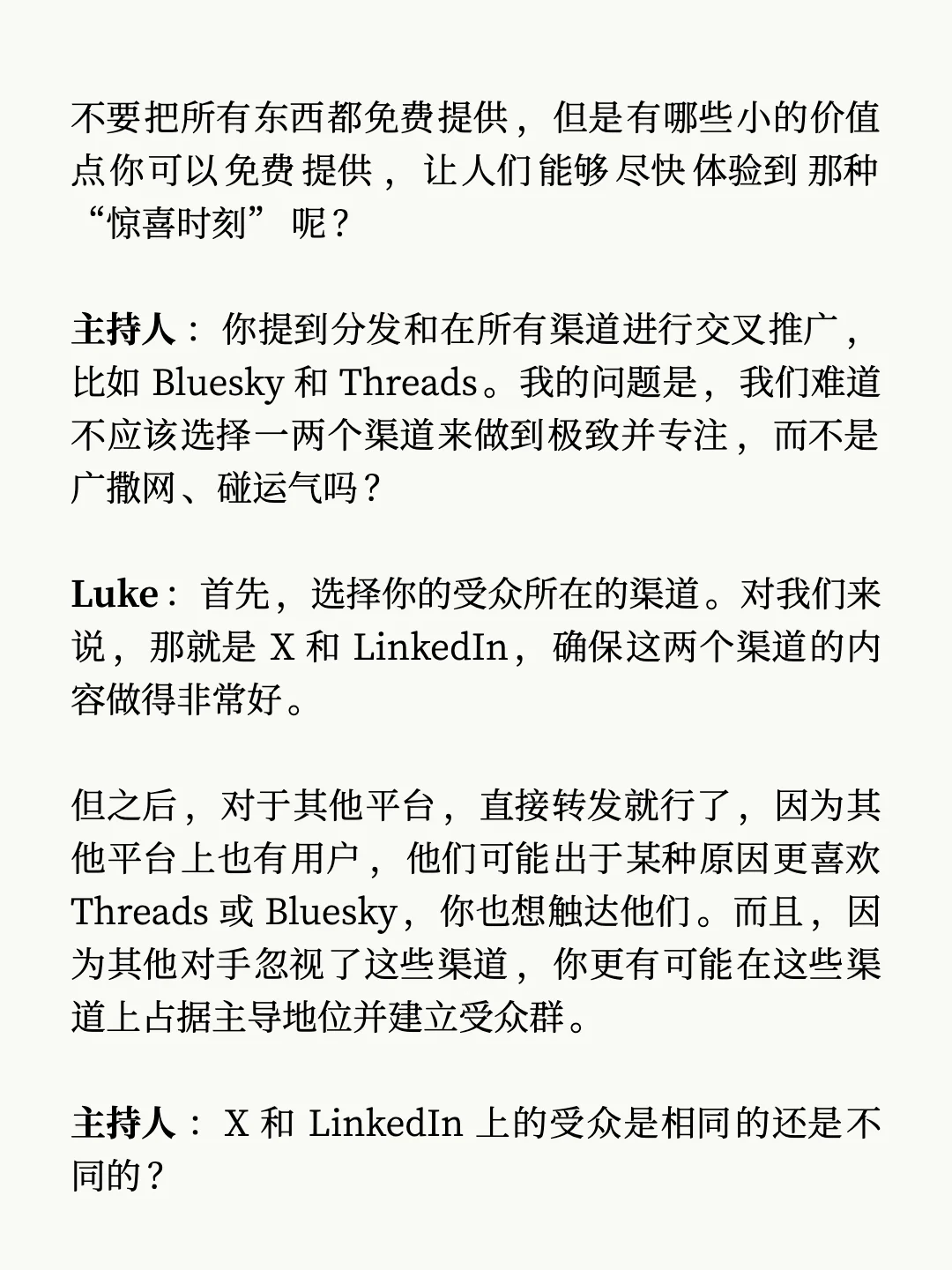 不要把所有东西都免费提供，但是有哪些小的价值点你可以免费提供，让人们能够尽快体验到那种“惊喜时刻”呢？

主持人：你提到分发和在所有渠道进行交叉推广，比如 Bluesky 和 Threads。我的问题是，我们难道不应该选择一两个渠道来做到极致并专注，而不是广撒网、碰运气吗？

Luke：首先，选择你的受众所在的渠道。对我们来说，那就是 X 和 LinkedIn，确保这两个渠道的内容做得非常好。

但之后，对于其他平台，直接转发就行了，因为其他平台上也有用户，他们可能出于某种原因更喜欢 Threads 或 Bluesky，你也想触达他们。而且，因为其他对手忽视了这些渠道，你更有可能在这些渠道上占据主导地位并建立受众群。

主持人：X 和 LinkedIn 上的受众是相同的还是不同的？